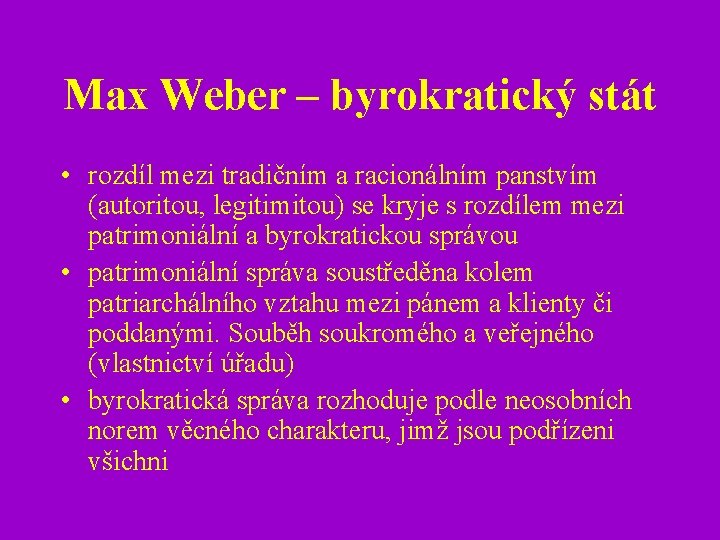 Max Weber – byrokratický stát

• rozdíl mezi tradičním a racionálním panstvím (autoritou, legitimitou) se kryje s rozdílem mezi patrimoniální a byrokratickou správou
• patrimoniální správa soustředěna kolem patriarchálního vztahu mezi pánem a klienty či poddanými. Souběh soukromého a veřejného (vlastnictví úřadu)
• byrokratická správa rozhoduje podle neosobních norem věcného charakteru, jimž jsou podřízeni všichni